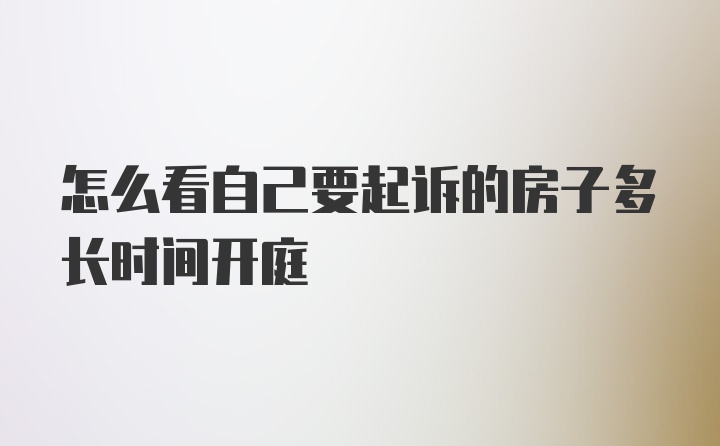 怎么看自己要起诉的房子多长时间开庭